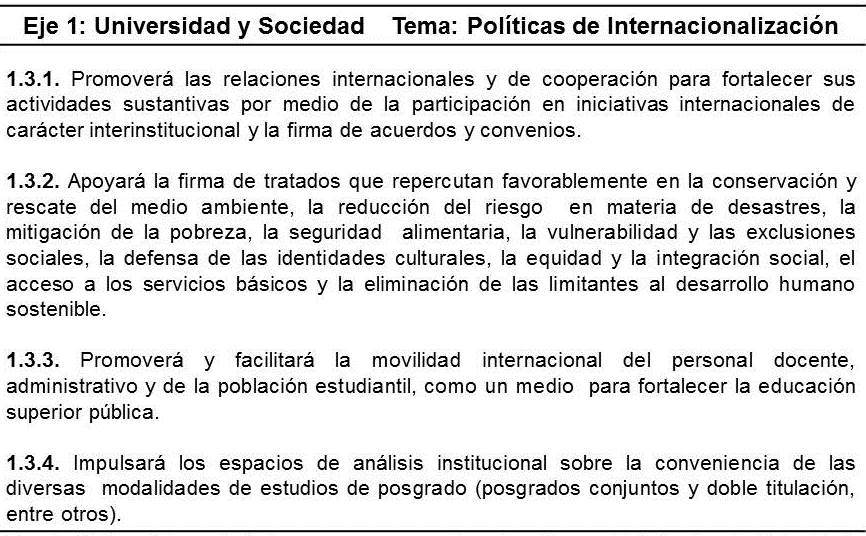 Eje 1: Universidad y Sociedad Tema: Políticas de Internacionalización

1.3.1. Promoverá las relaciones internacionales y de cooperación para fortalecer sus actividades sustantivas por medio de la participación en iniciativas internacionales de carácter interinstitucional y la firma de acuerdos y convenios.

1.3.2. Apoyará la firma de tratados que repercutan favorablemente en la conservación y rescate del medio ambiente, la reducción del riesgo en materia de desastres, la mitigación de la pobreza, la seguridad alimentaria, la vulnerabilidad y las exclusiones sociales, la defensa de las identidades culturales, la equidad y la integración social, el acceso a los servicios básicos y la eliminación de las limitantes al desarrollo humano sostenible.

1.3.3. Promoverá y facilitará la movilidad internacional del personal docente, administrativo y de la población estudiantil, como un medio para fortalecer la educación superior pública.

1.3.4. Impulsará los espacios de análisis institucional sobre la conveniencia de las diversas modalidades de estudios de posgrado (posgrados conjuntos y doble titulación, entre otros).